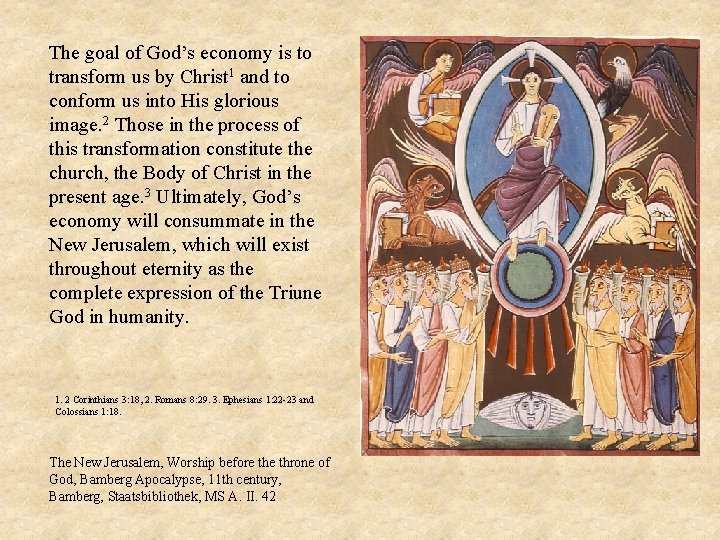 The goal of God's economy is to transform us by Christ$^{1}$ and to conform us into His glorious image.$^{2}$ Those in the process of this transformation constitute the church, the Body of Christ in the present age.$^{3}$ Ultimately, God's economy will consummate in the New Jerusalem, which will exist throughout eternity as the complete expression of the Triune God in humanity.

1. 2 Corinthians 3:18, 2. Romans 8:29. 3. Ephesians 1:22-23 and Colossians 1:18.

The New Jerusalem, Worship before the throne of God, Bamberg Apocalypse, 11th century, Bamberg, Staatsbibliothek, MS A. II. 42